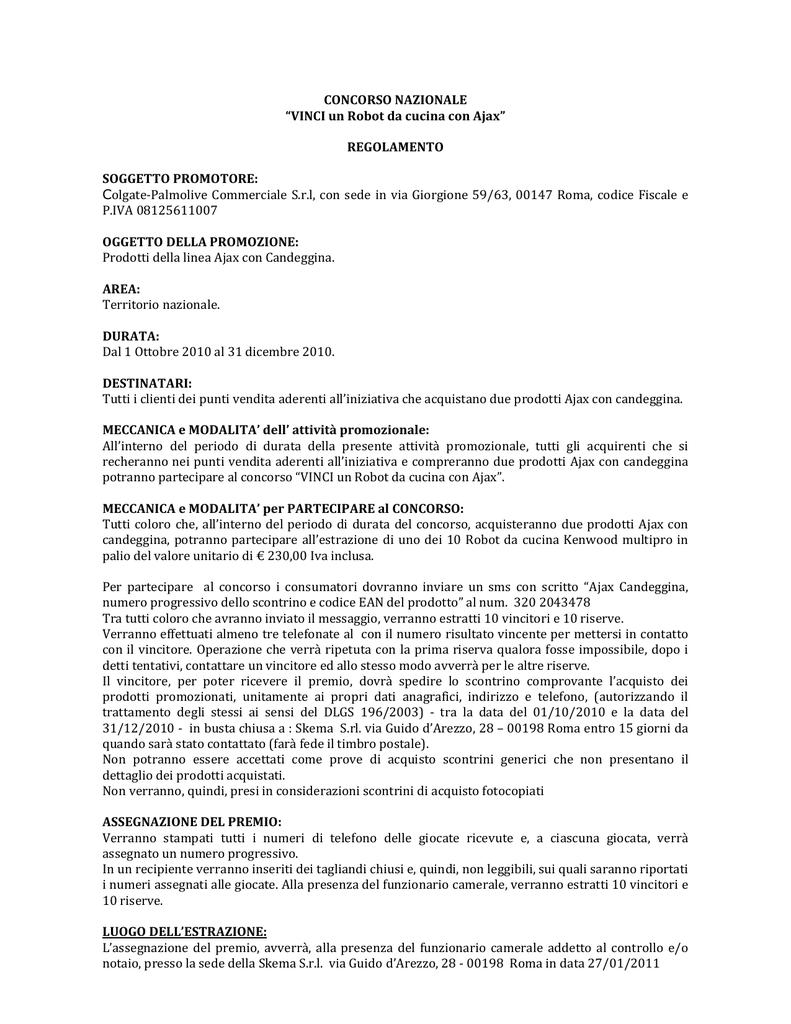 CONCORSO NAZIONALE
"VINCI un Robot da cucina con Ajax"

REGOLAMENTO

SOGGETTO PROMOTORE:
Colgate-Palmolive Commerciale S.r.l, con sede in via Giorgione 59/63, 00147 Roma, codice Fiscale e P.IVA 08125611007

OGGETTO DELLA PROMOZIONE:
Prodotti della linea Ajax con Candeggina.

AREA:
Territorio nazionale.

DURATA:
Dal 1 Ottobre 2010 al 31 dicembre 2010.

DESTINATARI:
Tutti i clienti dei punti vendita aderenti all'iniziativa che acquistano due prodotti Ajax con candeggina.

MECCANICA e MODALITA' dell' attività promozionale:
All'interno del periodo di durata della presente attività promozionale, tutti gli acquirenti che si recheranno nei punti vendita aderenti all'iniziativa e compreranno due prodotti Ajax con candeggina potranno partecipare al concorso "VINCI un Robot da cucina con Ajax".

MECCANICA e MODALITA' per PARTECIPARE al CONCORSO:
Tutti coloro che, all'interno del periodo di durata del concorso, acquisteranno due prodotti Ajax con candeggina, potranno partecipare all'estrazione di uno dei 10 Robot da cucina Kenwood multipro in palio del valore unitario di € 230,00 Iva inclusa.

Per partecipare al concorso i consumatori dovranno inviare un sms con scritto "Ajax Candeggina, numero progressivo dello scontrino e codice EAN del prodotto" al num. 320 2043478
Tra tutti coloro che avranno inviato il messaggio, verranno estratti 10 vincitori e 10 riserve.
Verranno effettuati almeno tre telefonate al con il numero risultato vincente per mettersi in contatto con il vincitore. Operazione che verrà ripetuta con la prima riserva qualora fosse impossibile, dopo i detti tentativi, contattare un vincitore ed allo stesso modo avverrà per le altre riserve.
Il vincitore, per poter ricevere il premio, dovrà spedire lo scontrino comprovante l'acquisto dei prodotti promozionati, unitamente ai propri dati anagrafici, indirizzo e telefono, (autorizzando il trattamento degli stessi ai sensi del DLGS 196/2003) - tra la data del 01/10/2010 e la data del 31/12/2010 - in busta chiusa a : Skema S.rl. via Guido d'Arezzo, 28 – 00198 Roma entro 15 giorni da quando sarà stato contattato (farà fede il timbro postale).
Non potranno essere accettati come prove di acquisto scontrini generici che non presentano il dettaglio dei prodotti acquistati.
Non verranno, quindi, presi in considerazioni scontrini di acquisto fotocopiati

ASSEGNAZIONE DEL PREMIO:
Verranno stampati tutti i numeri di telefono delle giocate ricevute e, a ciascuna giocata, verrà assegnato un numero progressivo.
In un recipiente verranno inseriti dei tagliandi chiusi e, quindi, non leggibili, sui quali saranno riportati i numeri assegnati alle giocate. Alla presenza del funzionario camerale, verranno estratti 10 vincitori e 10 riserve.

LUOGO DELL'ESTRAZIONE:
L'assegnazione del premio, avverrà, alla presenza del funzionario camerale addetto al controllo e/o notaio, presso la sede della Skema S.r.l. via Guido d'Arezzo, 28 - 00198 Roma in data 27/01/2011